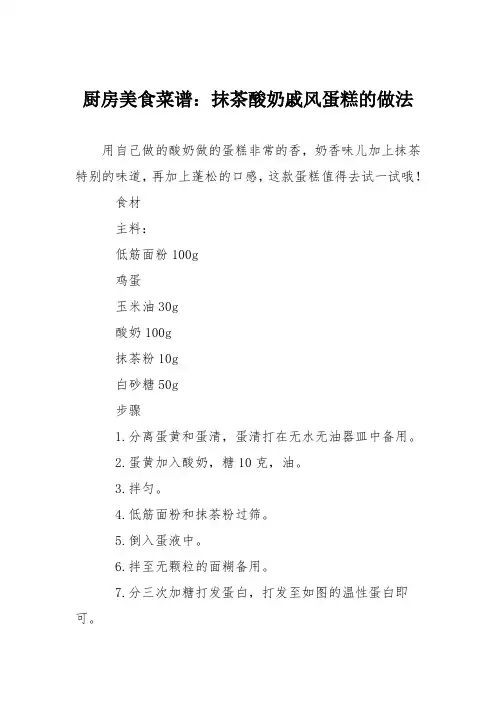 厨房美食菜谱：抹茶酸奶戚风蛋糕的做法

用自己做的酸奶做的蛋糕非常的香，奶香味儿加上抹茶特别的味道，再加上蓬松的口感，这款蛋糕值得去试一试哦！

食材

主料：

低筋面粉 100g

鸡蛋

玉米油 30g

酸奶 100g

抹茶粉 10g

白砂糖 50g

步骤

1.分离蛋黄和蛋清，蛋清打在无水无油器皿中备用。

2.蛋黄加入酸奶，糖 10 克，油。

3.拌匀。

4.低筋面粉和抹茶粉过筛。

5.倒入蛋液中。

6.拌至无颗粒的面糊备用。

7.分三次加糖打发蛋白，打发至如图的温性蛋白即可。